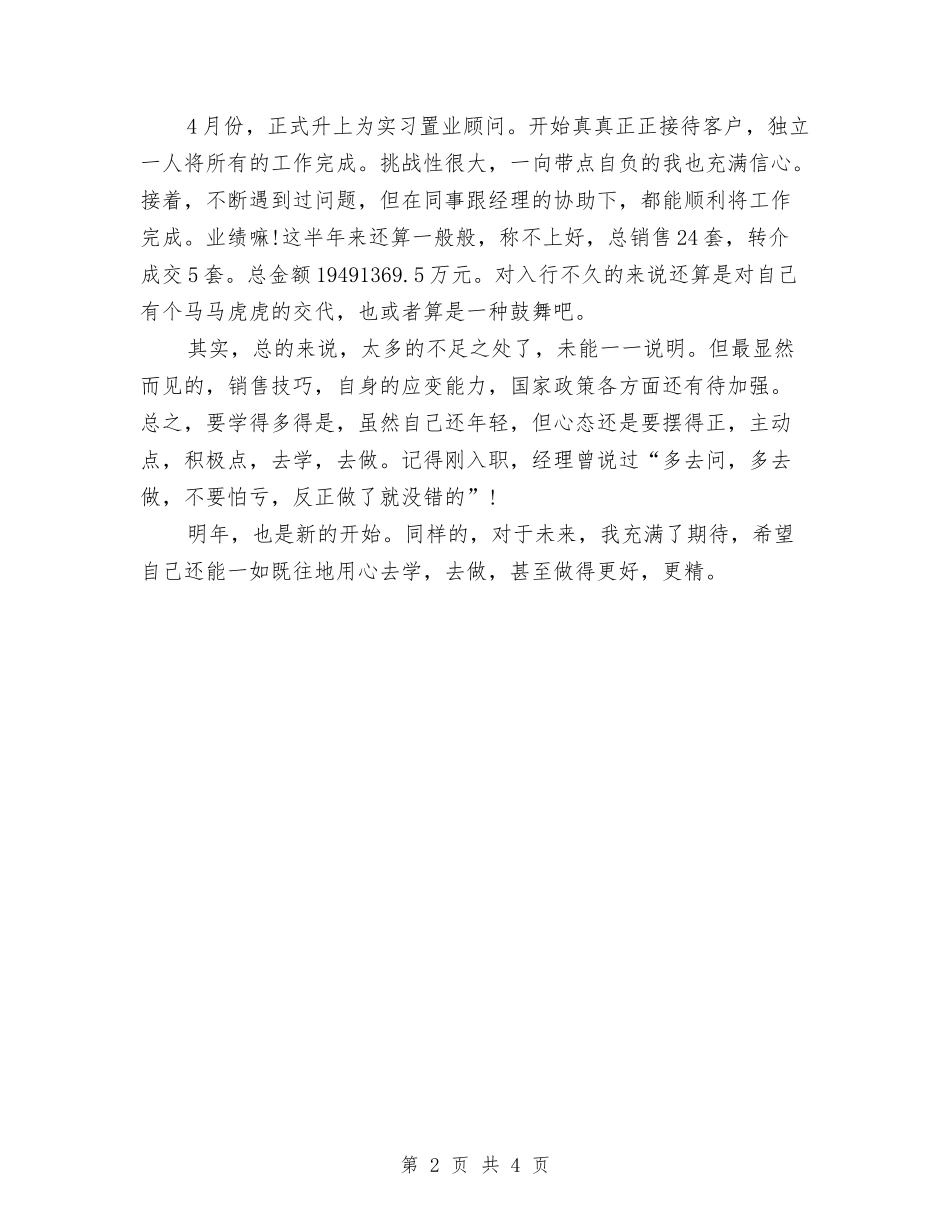 4月份，正式升上为实习置业顾问。开始真真正正接待客户，独立一人将所有的工作完成。挑战性很大，一向带点自负的我也充满信心。接着，不断遇到过问题，但在同事跟经理的协助下，都能顺利将工作完成。业绩嘛！这半年来还算一般般，称不上好，总销售24套，转介成交5套。总金额19491369.5万元。对入行不久的来说还算是对自己有个马马虎虎的交代，也或者算是一种鼓舞吧。

其实，总的来说，太多的不足之处了，未能一一说明。但最显然而见的，销售技巧，自身的应变能力，国家政策各方面还有待加强。总之，要学得多得是，虽然自己还年轻，但心态还是要摆得正，主动点，积极点，去学，去做。记得刚入职，经理曾说过“多去问，多去做，不要怕亏，反正做了就没错的”！

明年，也是新的开始。同样的，对于未来，我充满了期待，希望自己还能一如既往地用心去学，去做，甚至做得更好，更精。

第 2 页 共 4 页